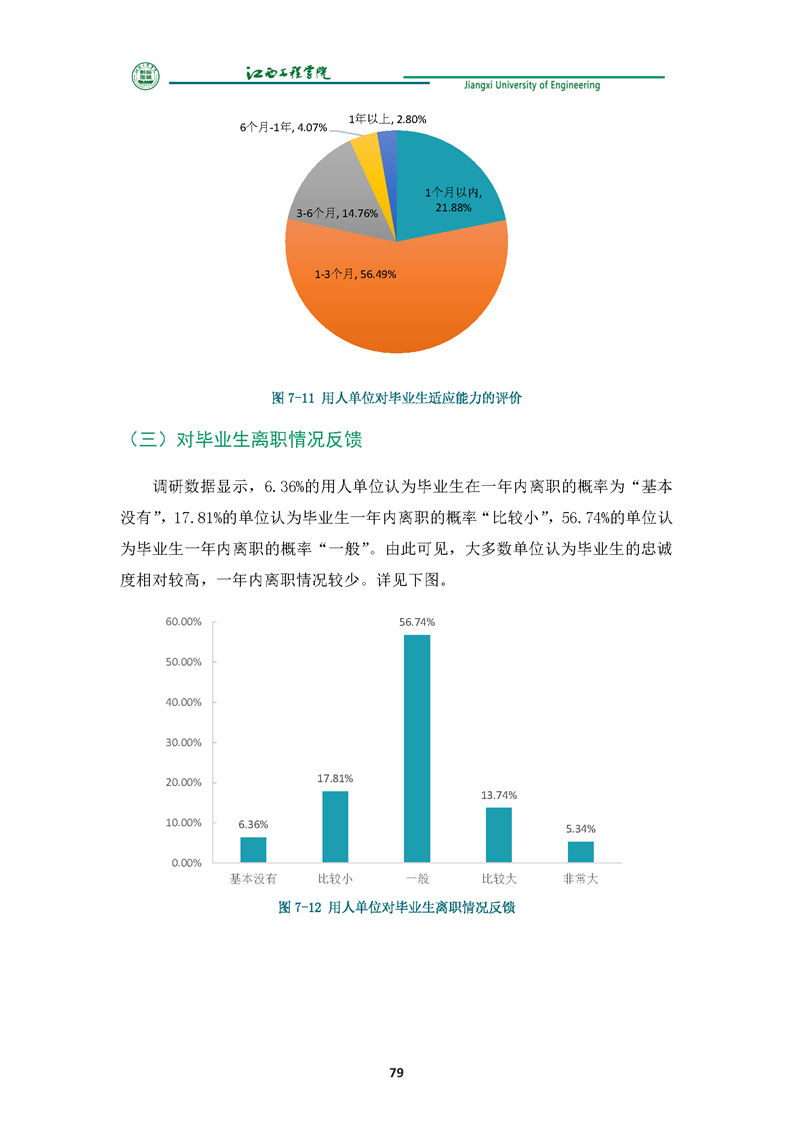 江西工程学院
Jiangxi University of Engineering

1年以上, 2.80%
6个月-1年, 4.07%
1个月以内, 21.88%
3-6个月, 14.76%
1-3个月, 56.49%

图 7-11 用人单位对毕业生适应能力的评价

（三）对毕业生离职情况反馈

调研数据显示，6.36%的用人单位认为毕业生在一年内离职的概率为“基本没有”，17.81%的单位认为毕业生一年内离职的概率“比较小”，56.74%的单位认为毕业生一年内离职的概率“一般”。由此可见，大多数单位认为毕业生的忠诚度相对较高，一年内离职情况较少。详见下图。

60.00%
50.00%
40.00%
30.00%
20.00%
10.00%
0.00%
6.36%
17.81%
56.74%
13.74%
5.34%
基本没有
比较小
一般
比较大
非常大

图 7-12 用人单位对毕业生离职情况反馈

79